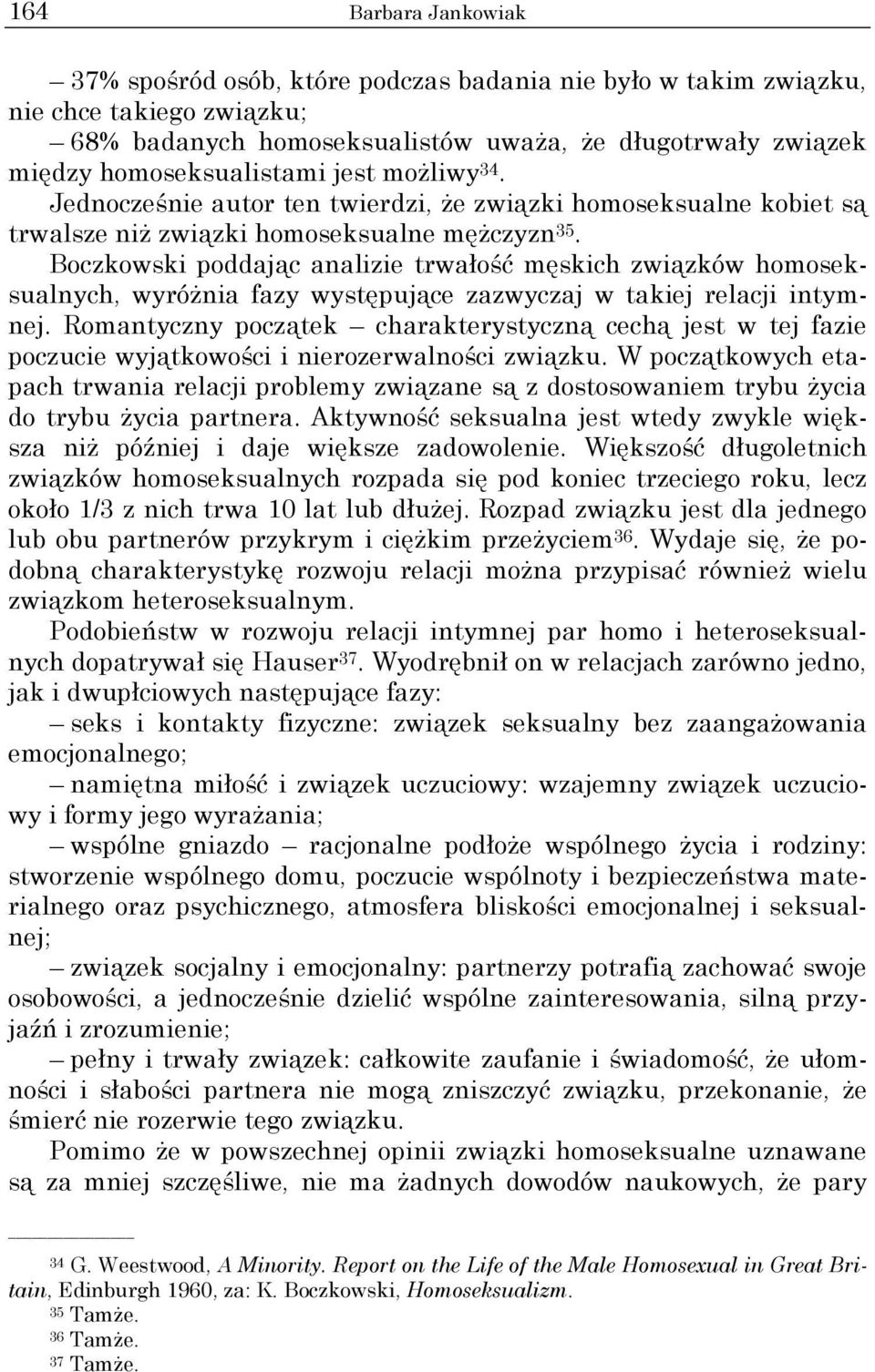 164 Barbara Jankowiak

– 37% spośród osób, które podczas badania nie było w takim związku, nie chce takiego związku;

– 68% badanych homoseksualistów uważa, że długotrwały związek między homoseksualistami jest możliwy$^{34}$. Jednocześnie autor ten twierdzi, że związki homoseksualne kobiet są trwalsze niż związki homoseksualne mężczyzn$^{35}$. Boczkowski poddając analizie trwałość męskich związków homoseksualnych, wyróżnia fazy występujące zazwyczaj w takiej relacji intymnej. Romantyczny początek – charakterystyczną cechą jest w tej fazie poczucie wyjątkowości i nierozerwalności związku. W początkowych etapach trwania relacji problemy związane są z dostosowaniem trybu życia do trybu życia partnera. Aktywność seksualna jest wtedy zwykle większa niż później i daje większe zadowolenie. Większość długoletnich związków homoseksualnych rozpada się pod koniec trzeciego roku, lecz około 1/3 z nich trwa 10 lat lub dłużej. Rozpad związku jest dla jednego lub obu partnerów przykrym i ciężkim przeżyciem$^{36}$. Wydaje się, że podobną charakterystykę rozwoju relacji można przypisać również wielu związkom heteroseksualnym.

Podobieństw w rozwoju relacji intymnej par homo i heteroseksualnych dopatrywał się Hauser$^{37}$. Wyodrębnił on w relacjach zarówno jedno, jak i dwupłciowych następujące fazy:

– seks i kontakty fizyczne: związek seksualny bez zaangażowania emocjonalnego;

– namiętna miłość i związek uczuciowy: wzajemny związek uczuciowy i formy jego wyrażania;

– wspólne gniazdo – racjonalne podłoże wspólnego życia i rodziny: stworzenie wspólnego domu, poczucie wspólnoty i bezpieczeństwa materialnego oraz psychicznego, atmosfera bliskości emocjonalnej i seksualnej;

– związek socjalny i emocjonalny: partnerzy potrafią zachować swoje osobowości, a jednocześnie dzielić wspólne zainteresowania, silną przyjaźń i zrozumienie;

– pełny i trwały związek: całkowite zaufanie i świadomość, że ułomności i słabości partnera nie mogą zniszczyć związku, przekonanie, że śmierć nie rozerwie tego związku.

Pomimo że w powszechnej opinii związki homoseksualne uznawane są za mniej szczęśliwe, nie ma żadnych dowodów naukowych, że pary

$^{34}$ G. Weestwood, A Minority. Report on the Life of the Male Homosexual in Great Britain, Edinburgh 1960, za: K. Boczkowski, Homoseksualizm.
$^{35}$ Tamże.
$^{36}$ Tamże.
$^{37}$ Tamże.